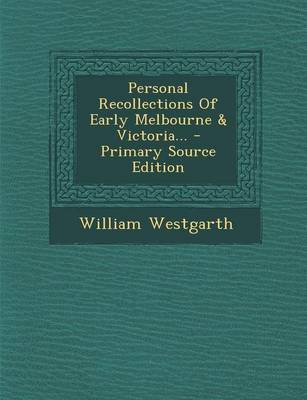 Personal Recollections Of Early Melbourne & Victoria... - Primary Source Edition

William Westgarth